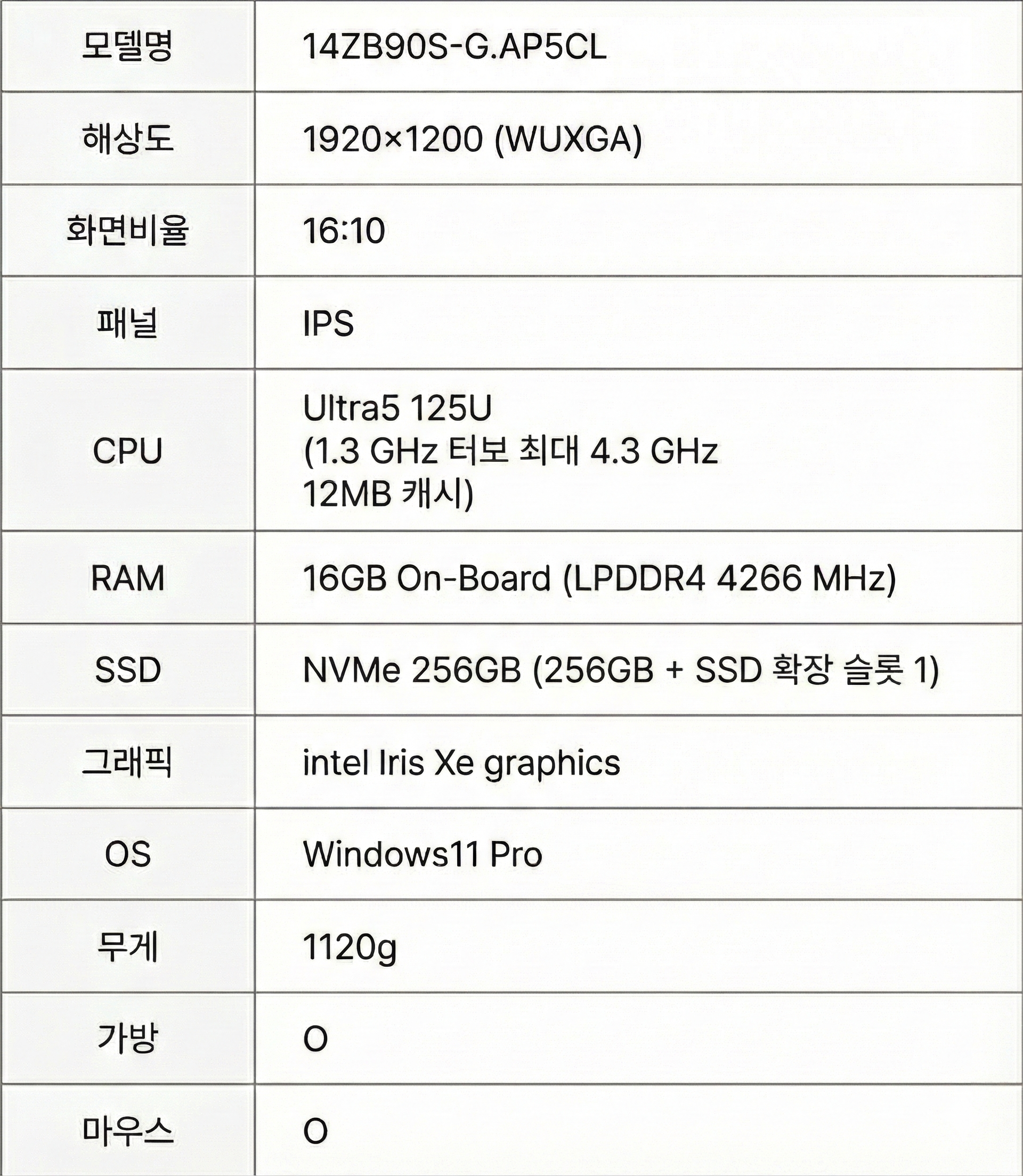 | 모델명 | 14ZB90S-G.AP5CL |
|---|---|
| 해상도 | 1920×1200 (WUXGA) |
| 화면비율 | 16:10 |
| 패널 | IPS |
| CPU | Ultra5 125U (1.3 GHz 터보 최대 4.3 GHz 12MB 캐시) |
| RAM | 16GB On-Board (LPDDR4 4266 MHz) |
| SSD | NVMe 256GB (256GB + SSD 확장 슬롯 1) |
| 그래픽 | intel Iris Xe graphics |
| OS | Windows11 Pro |
| 무게 | 1120g |
| 가방 | O |
| 마우스 | O |